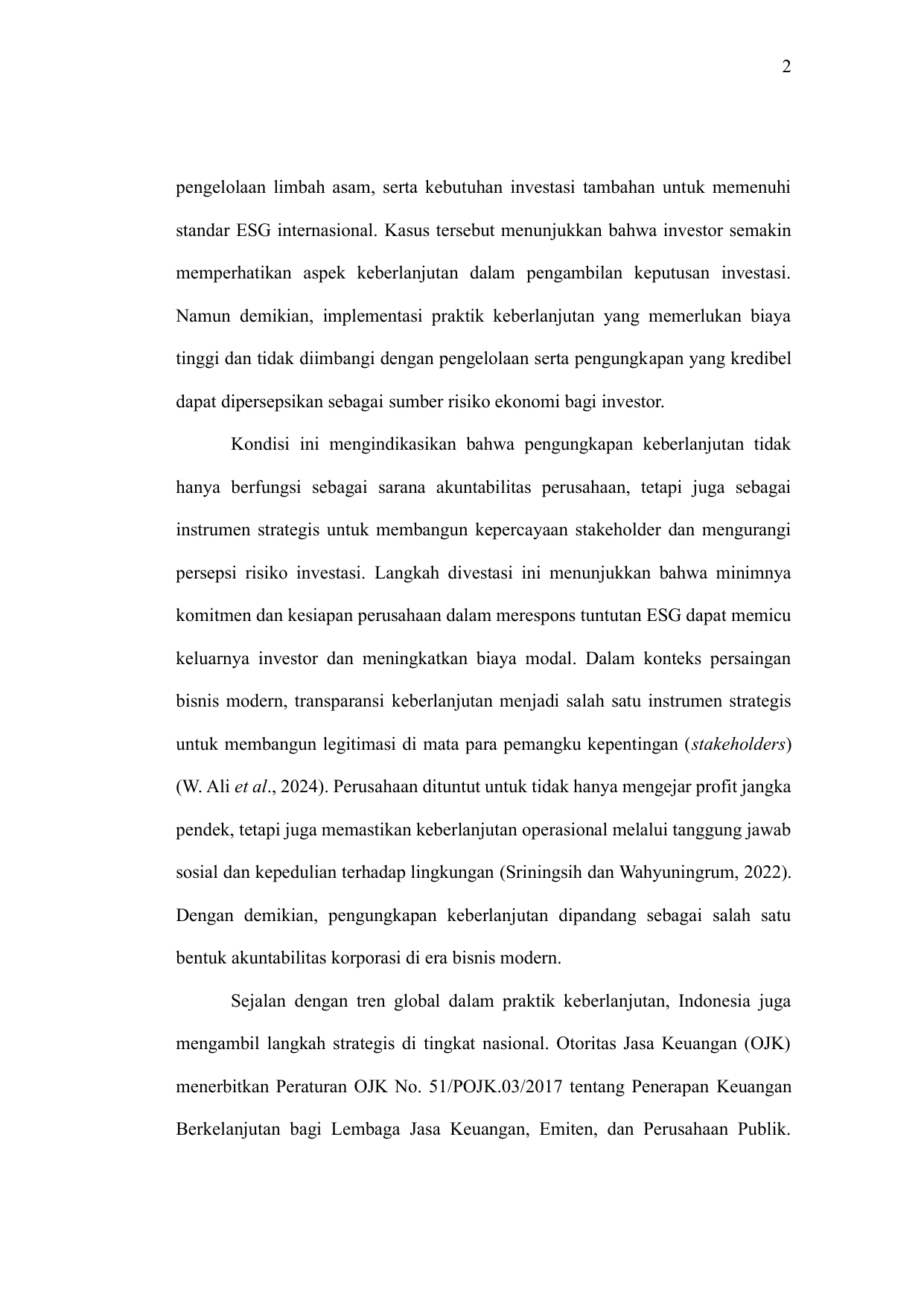 2

pengelolaan limbah asam, serta kebutuhan investasi tambahan untuk memenuhi standar ESG internasional. Kasus tersebut menunjukkan bahwa investor semakin memperhatikan aspek keberlanjutan dalam pengambilan keputusan investasi. Namun demikian, implementasi praktik keberlanjutan yang memerlukan biaya tinggi dan tidak diimbangi dengan pengelolaan serta pengungkapan yang kredibel dapat dipersepsikan sebagai sumber risiko ekonomi bagi investor.

Kondisi ini mengindikasikan bahwa pengungkapan keberlanjutan tidak hanya berfungsi sebagai sarana akuntabilitas perusahaan, tetapi juga sebagai instrumen strategis untuk membangun kepercayaan stakeholder dan mengurangi persepsi risiko investasi. Langkah divestasi ini menunjukkan bahwa minimnya komitmen dan kesiapan perusahaan dalam merespons tuntutan ESG dapat memicu keluarnya investor dan meningkatkan biaya modal. Dalam konteks persaingan bisnis modern, transparansi keberlanjutan menjadi salah satu instrumen strategis untuk membangun legitimasi di mata para pemangku kepentingan (stakeholders) (W. Ali et al., 2024). Perusahaan dituntut untuk tidak hanya mengejar profit jangka pendek, tetapi juga memastikan keberlanjutan operasional melalui tanggung jawab sosial dan kepedulian terhadap lingkungan (Sriningsih dan Wahyuningrum, 2022). Dengan demikian, pengungkapan keberlanjutan dipandang sebagai salah satu bentuk akuntabilitas korporasi di era bisnis modern.

Sejalan dengan tren global dalam praktik keberlanjutan, Indonesia juga mengambil langkah strategis di tingkat nasional. Otoritas Jasa Keuangan (OJK) menerbitkan Peraturan OJK No. 51/POJK.03/2017 tentang Penerapan Keuangan Berkelanjutan bagi Lembaga Jasa Keuangan, Emiten, dan Perusahaan Publik.